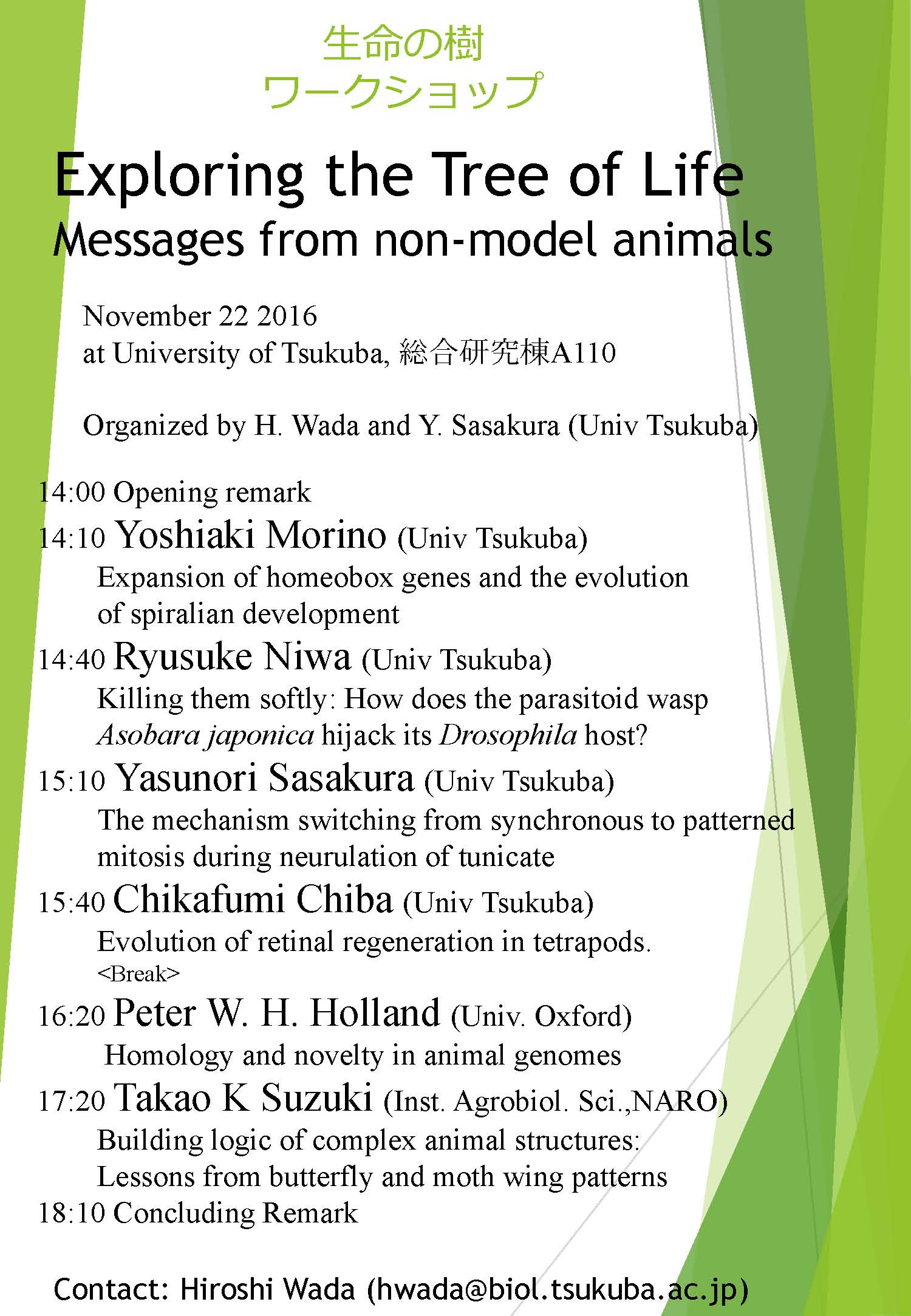 生命の樹
ワークショップ

Exploring the Tree of Life
Messages from non-model animals

November 22 2016
at University of Tsukuba, 総合研究棟A110

Organized by H. Wada and Y. Sasakura (Univ Tsukuba)

14:00 Opening remark
14:10 Yoshiaki Morino (Univ Tsukuba)
Expansion of homeobox genes and the evolution of spiralian development
14:40 Ryusuke Niwa (Univ Tsukuba)
Killing them softly: How does the parasitoid wasp Asobara japonica hijack its Drosophila host?
15:10 Yasunori Sasakura (Univ Tsukuba)
The mechanism switching from synchronous to patterned mitosis during neurulation of tunicate
15:40 Chikafumi Chiba (Univ Tsukuba)
Evolution of retinal regeneration in tetrapods.
<Break>
16:20 Peter W. H. Holland (Univ. Oxford)
Homology and novelty in animal genomes
17:20 Takao K Suzuki (Inst. Agrobiol. Sci.,NARO)
Building logic of complex animal structures: Lessons from butterfly and moth wing patterns
18:10 Concluding Remark

Contact: Hiroshi Wada (hwada@biol.tsukuba.ac.jp)